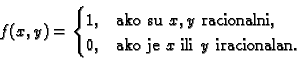 $f(x,y) = \begin{cases} 1, & \text{ako su } x, y \text{ racionalni,} \\ 0, & \text{ako je } x \text{ ili } y \text{ iracionalan.} \end{cases}$